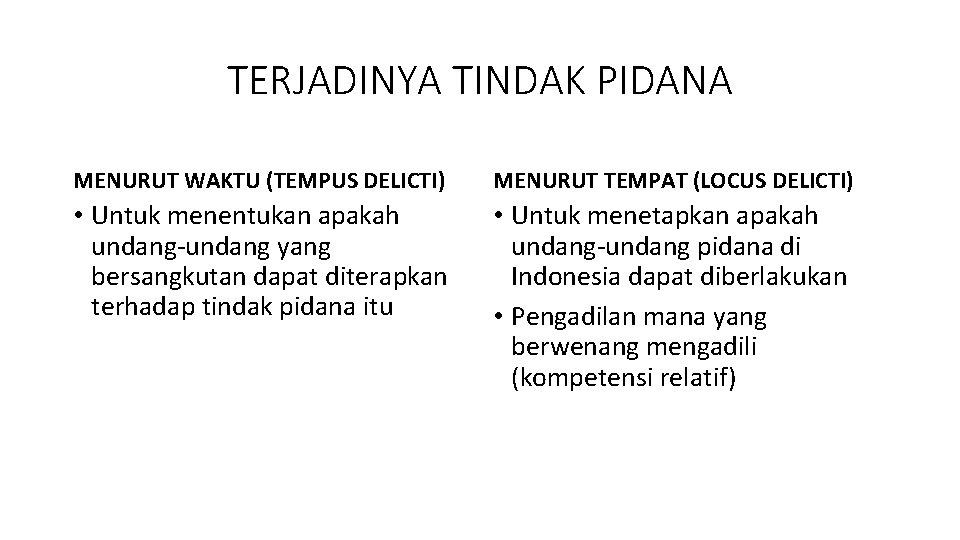 TERJADINYA TINDAK PIDANA

MENURUT WAKTU (TEMPUS DELICTI)

• Untuk menentukan apakah undang-undang yang bersangkutan dapat diterapkan terhadap tindak pidana itu

MENURUT TEMPAT (LOCUS DELICTI)

• Untuk menetapkan apakah undang-undang pidana di Indonesia dapat diberlakukan
• Pengadilan mana yang berwenang mengadili (kompetensi relatif)